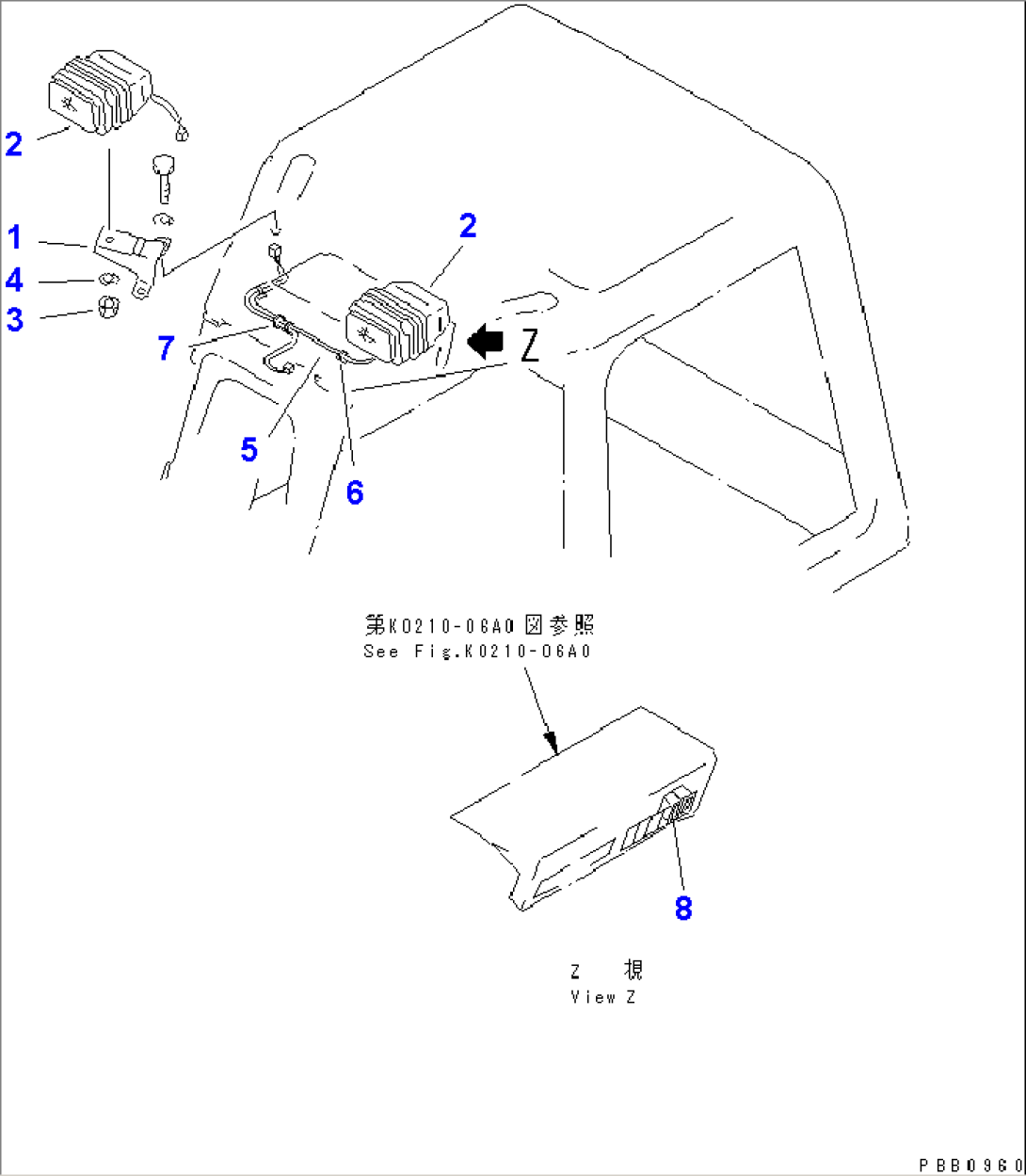 2

1

4

3

2

7

Z

5

6

第K0210-06A0図参照
See Fig.K0210-06A0

8

Z 視
View Z

PBB0960